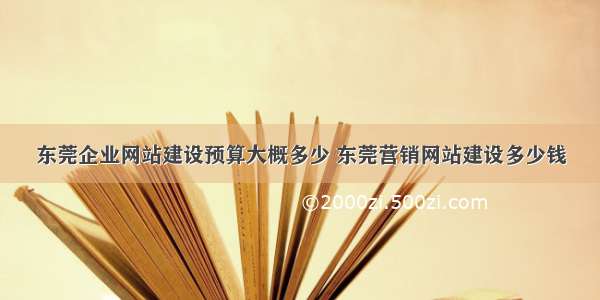 东莞企业网站建设预算大概多少 东莞营销网站建设多少钱

©2000zi.500zi.com